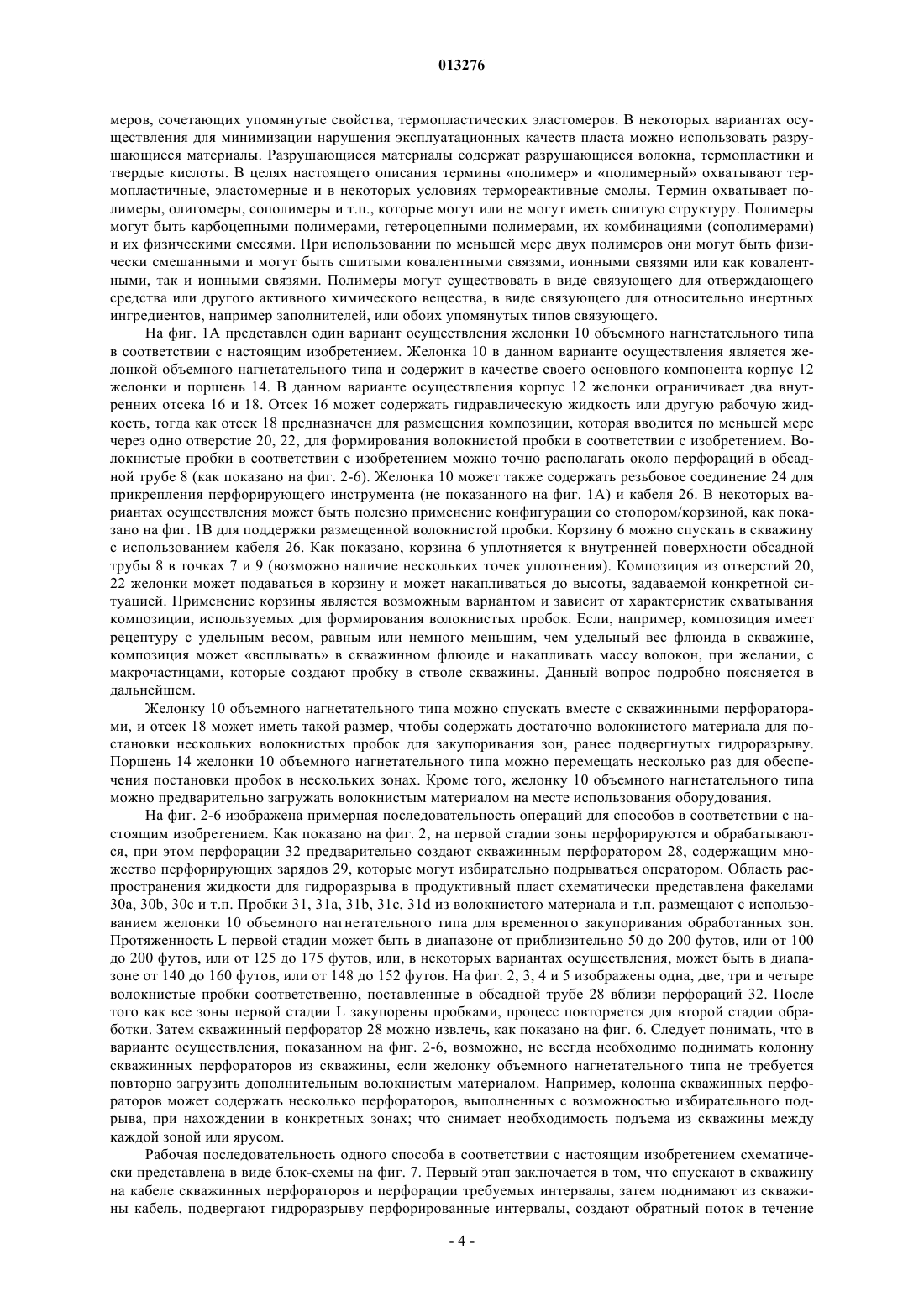 013276

меров, сочетающих упомянутые свойства, термопластических эластомеров. В некоторых вариантах осуществления для минимизации нарушения эксплуатационных качеств пласта можно использовать разрушающиеся материалы. Разрушающиеся материалы содержат разрушающиеся волокна, термопластики и твердые кислоты. В целях настоящего описания термины «полимер» и «полимерный» охватывают термопластичные, эластомерные и в некоторых условиях термореактивные смолы. Термин охватывает полимеры, олигомеры, сополимеры и т.п., которые могут или не могут иметь сшитую структуру. Полимеры могут быть карбоцепными полимерами, гетероцепными полимерами, их комбинациями (сополимерами) и их физическими смесями. При использовании по меньшей мере двух полимеров они могут быть физически смешанными и могут быть сшитыми ковалентными связями, ионными связями или как ковалентными, так и ионными связями. Полимеры могут существовать в виде связующего для отверждающего средства или другого активного химического вещества, в виде связующего для относительно инертных ингредиентов, например заполнителей, или обоих упомянутых типов связующего.

На фиг. 1А представлен один вариант осуществления желонки 10 объемного нагнетательного типа в соответствии с настоящим изобретением. Желонка 10 в данном варианте осуществления является желонкой объемного нагнетательного типа и содержит в качестве своего основного компонента корпус 12 желонки и поршень 14. В данном варианте осуществления корпус 12 желонки ограничивает два внутренних отсека 16 и 18. Отсек 16 может содержать гидравлическую жидкость или другую рабочую жидкость, тогда как отсек 18 предназначен для размещения композиции, которая вводится по меньшей мере через одно отверстие 20, 22, для формирования волокнистой пробки в соответствии с изобретением. Волокнистые пробки в соответствии с изобретением можно точно располагать около перфораций в обсадной трубе 8 (как показано на фиг. 2-6). Желонка 10 может также содержать резьбовое соединение 24 для прикрепления перфорирующего инструмента (не показанного на фиг. 1А) и кабеля 26. В некоторых вариантах осуществления может быть полезно применение конфигурации со стопором/корзиной, как показано на фиг. 1В для поддержки размещенной волокнистой пробки. Корзину 6 можно спускать в скважину с использованием кабеля 26. Как показано, корзина 6 уплотняется к внутренней поверхности обсадной трубы 8 в точках 7 и 9 (возможно наличие нескольких точек уплотнения). Композиция из отверстий 20, 22 желонки может подаваться в корзину и может накапливаться до высоты, задаваемой конкретной ситуацией. Применение корзины является возможным вариантом и зависит от характеристик схватывания композиции, используемых для формирования волокнистых пробок. Если, например, композиция имеет рецептуру с удельным весом, равным или немного меньшим, чем удельный вес флюида в скважине, композиция может «всплывать» в скважинном флюиде и накапливать массу волокон, при желании, с макрочастицами, которые создают пробку в стволе скважины. Данный вопрос подробно поясняется в дальнейшем.

Желонку 10 объемного нагнетательного типа можно спускать вместе с скважинными перфораторами, и отсек 18 может иметь такой размер, чтобы содержать достаточно волокнистого материала для постановки нескольких волокнистых пробок для закупоривания зон, ранее подвергнутых гидроразрыву. Поршень 14 желонки 10 объемного нагнетательного типа можно перемещать несколько раз для обеспечения постановки пробок в нескольких зонах. Кроме того, желонку 10 объемного нагнетательного типа можно предварительно загружать волокнистым материалом на месте использования оборудования.

На фиг. 2-6 изображена примерная последовательность операций для способов в соответствии с настоящим изобретением. Как показано на фиг. 2, на первой стадии зоны перфорируются и обрабатываются, при этом перфорации 32 предварительно создают скважинным перфоратором 28, содержащим множество перфорирующих зарядов 29, которые могут избирательно подрываться оператором. Область распространения жидкости для гидроразрыва в продуктивный пласт схематически представлена факелами 30a, 30b, 30c и т.п. Пробки 31, 31a, 31b, 31c, 31d из волокнистого материала и т.п. размещают с использованием желонки 10 объемного нагнетательного типа для временного закупоривания обработанных зон. Протяженность L первой стадии может быть в диапазоне от приблизительно 50 до 200 футов, или от 100 до 200 футов, или от 125 до 175 футов, или, в некоторых вариантах осуществления, может быть в диапазоне от 140 до 160 футов, или от 148 до 152 футов. На фиг. 2, 3, 4 и 5 изображены одна, две, три и четыре волокнистые пробки соответственно, поставленные в обсадной трубе 28 вблизи перфораций 32. После того как все зоны первой стадии L закупорены пробками, процесс повторяется для второй стадии обработки. Затем скважинный перфоратор 28 можно извлечь, как показано на фиг. 6. Следует понимать, что в варианте осуществления, показанном на фиг. 2-6, возможно, не всегда необходимо поднимать колонну скважинных перфораторов из скважины, если желонку объемного нагнетательного типа не требуется повторно загрузить дополнительным волокнистым материалом. Например, колонна скважинных перфораторов может содержать несколько перфораторов, выполненных с возможностью избирательного подрыва, при нахождении в конкретных зонах; что снимает необходимость подъема из скважины между каждой зоной или ярусом.

Рабочая последовательность одного способа в соответствии с настоящим изобретением схематически представлена в виде блок-схемы на фиг. 7. Первый этап заключается в том, что спускают в скважину на кабеле скважинных перфораторов и перфорации требуемых интервалы, затем поднимают из скважины кабель, подвергают гидроразрыву перфорированные интервалы, создают обратный поток в течение

- 4 -